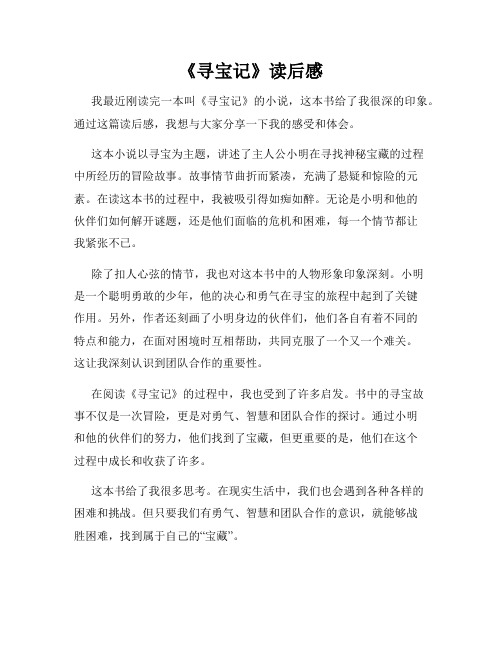 《寻宝记》读后感

我最近刚读完一本叫《寻宝记》的小说，这本书给了我很深的印象。通过这篇读后感，我想与大家分享一下我的感受和体会。

这本小说以寻宝为主题，讲述了主人公小明在寻找神秘宝藏的过程中所经历的冒险故事。故事情节曲折而紧凑，充满了悬疑和惊险的元素。在读这本书的过程中，我被吸引得如痴如醉。无论是小明和他的伙伴们如何解开谜题，还是他们面临的危机和困难，每一个情节都让我紧张不已。

除了扣人心弦的情节，我也对这本书中的人物形象印象深刻。小明是一个聪明勇敢的少年，他的决心和勇气在寻宝的旅程中起到了关键作用。另外，作者还刻画了小明身边的伙伴们，他们各自有着不同的特点和能力，在面对困境时互相帮助，共同克服了一个又一个难关。这让我深刻认识到团队合作的重要性。

在阅读《寻宝记》的过程中，我也受到了许多启发。书中的寻宝故事不仅是一次冒险，更是对勇气、智慧和团队合作的探讨。通过小明和他的伙伴们的努力，他们找到了宝藏，但更重要的是，他们在这个过程中成长和收获了许多。

这本书给了我很多思考。在现实生活中，我们也会遇到各种各样的困难和挑战。但只要我们有勇气、智慧和团队合作的意识，就能够战胜困难，找到属于自己的“宝藏”。